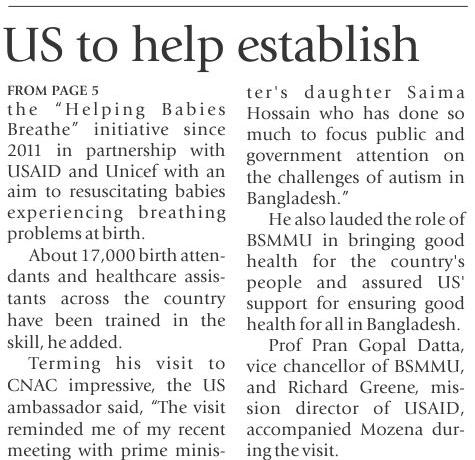 US to help establish

FROM PAGE 5
the "Helping Babies Breathe" initiative since 2011 in partnership with USAID and Unicef with an aim to resuscitating babies experiencing breathing problems at birth.

About 17,000 birth attendants and healthcare assistants across the country have been trained in the skill, he added.

Terming his visit to CNAC impressive, the US ambassador said, "The visit reminded me of my recent meeting with prime minister's daughter Saima Hossain who has done so much to focus public and government attention on the challenges of autism in Bangladesh."

He also lauded the role of BSMMU in bringing good health for the country's people and assured US' support for ensuring good health for all in Bangladesh.

Prof Pran Gopal Datta, vice chancellor of BSMMU, and Richard Greene, mission director of USAID, accompanied Mozena during the visit.